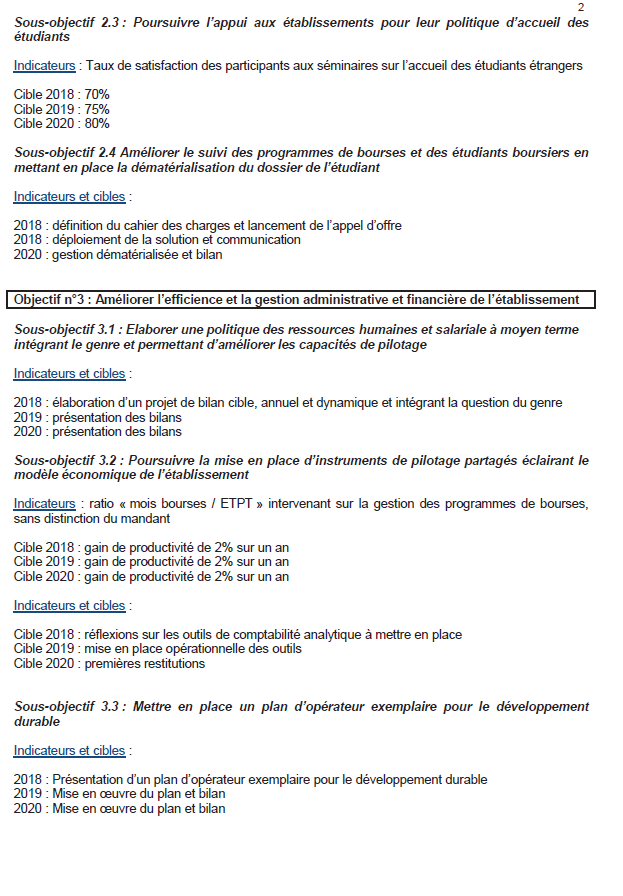 2

Sous-objectif 2.3 : Poursuivre l'appui aux établissements pour leur politique d'accueil des étudiants

Indicateurs : Taux de satisfaction des participants aux séminaires sur l'accueil des étudiants étrangers

Cible 2018 : 70%
Cible 2019 : 75%
Cible 2020 : 80%

Sous-objectif 2.4 Améliorer le suivi des programmes de bourses et des étudiants boursiers en mettant en place la dématérialisation du dossier de l'étudiant

Indicateurs et cibles :

2018 : définition du cahier des charges et lancement de l'appel d'offre
2018 : déploiement de la solution et communication
2020 : gestion dématérialisée et bilan

Objectif n°3 : Améliorer l'efficience et la gestion administrative et financière de l'établissement

Sous-objectif 3.1 : Elaborer une politique des ressources humaines et salariale à moyen terme intégrant le genre et permettant d'améliorer les capacités de pilotage

Indicateurs et cibles :

2018 : élaboration d'un projet de bilan cible, annuel et dynamique et intégrant la question du genre
2019 : présentation des bilans
2020 : présentation des bilans

Sous-objectif 3.2 : Poursuivre la mise en place d'instruments de pilotage partagés éclairant le modèle économique de l'établissement

Indicateurs : ratio « mois bourses / ETPT » intervenant sur la gestion des programmes de bourses, sans distinction du mandant

Cible 2018 : gain de productivité de 2% sur un an
Cible 2019 : gain de productivité de 2% sur un an
Cible 2020 : gain de productivité de 2% sur un an

Indicateurs et cibles :

Cible 2018 : réflexions sur les outils de comptabilité analytique à mettre en place
Cible 2019 : mise en place opérationnelle des outils
Cible 2020 : premières restitutions

Sous-objectif 3.3 : Mettre en place un plan d'opérateur exemplaire pour le développement durable

Indicateurs et cibles :

2018 : Présentation d'un plan d'opérateur exemplaire pour le développement durable
2019 : Mise en œuvre du plan et bilan
2020 : Mise en œuvre du plan et bilan